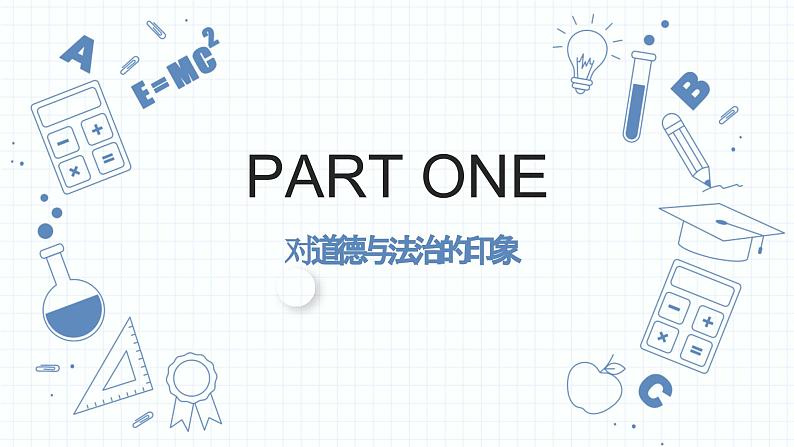 A

$E=MC^2$

B

PART ONE

对道德与法治的印象

C